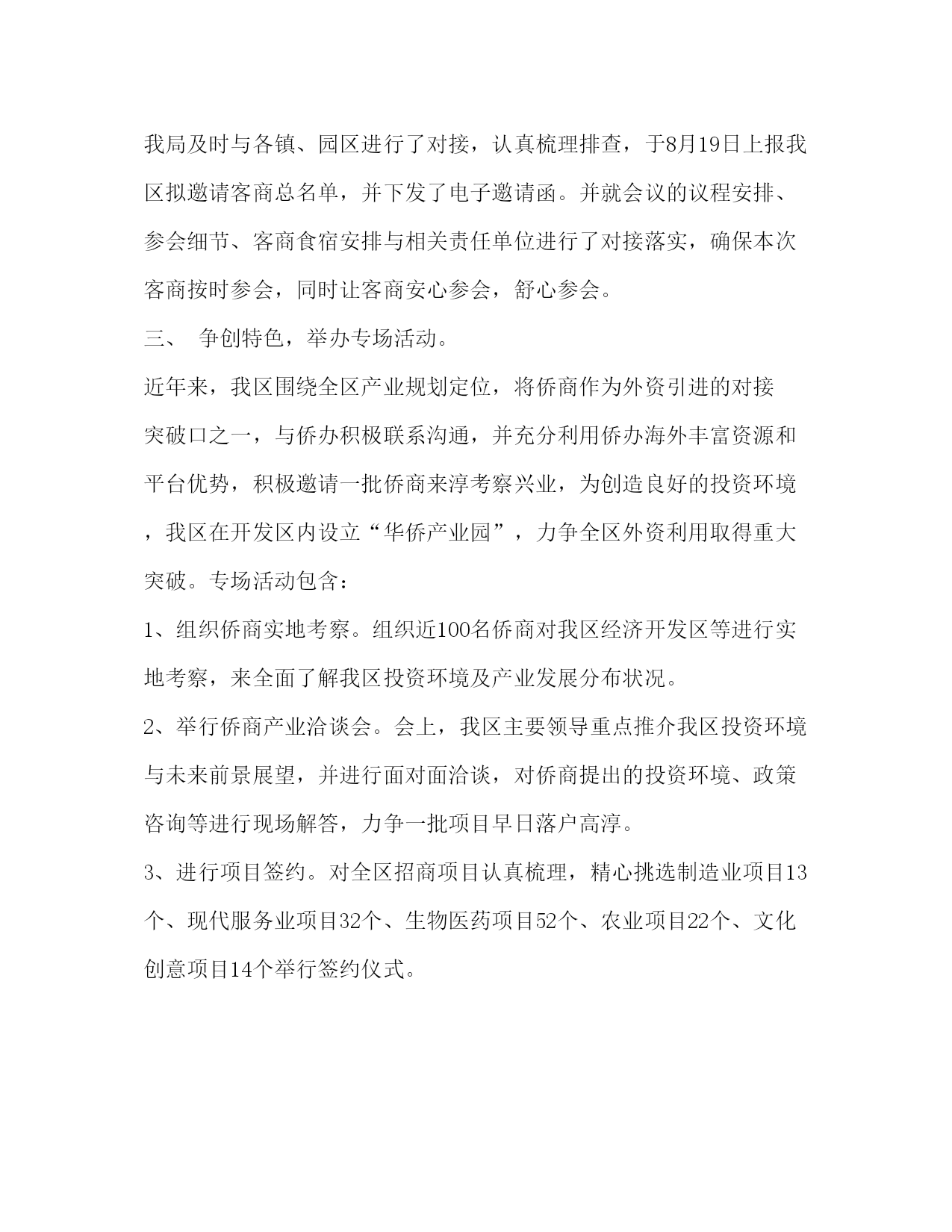 我局及时与各镇、园区进行了对接，认真梳理排查，于8月19日上报我区拟邀请客商总名单，并下发了电子邀请函。并就会议的议程安排、参会细节、客商食宿安排与相关责任单位进行了对接落实，确保本次客商按时参会，同时让客商安心参会，舒心参会。

三、 争创特色，举办专场活动。

近年来，我区围绕全区产业规划定位，将侨商作为外资引进的对接突破口之一，与侨办积极联系沟通，并充分利用侨办海外丰富资源和平台优势，积极邀请一批侨商来淳考察兴业，为创造良好的投资环境，我区在开发区内设立“华侨产业园”，力争全区外资利用取得重大突破。专场活动包含：

1、组织侨商实地考察。组织近100名侨商对我区经济开发区等进行实地考察，来全面了解我区投资环境及产业发展分布状况。

2、举行侨商产业洽谈会。会上，我区主要领导重点推介我区投资环境与未来前景展望，并进行面对面洽谈，对侨商提出的投资环境、政策咨询等进行现场解答，力争一批项目早日落户高淳。

3、进行项目签约。对全区招商项目认真梳理，精心挑选制造业项目13个、现代服务业项目32个、生物医药项目52个、农业项目22个、文化创意项目14个举行签约仪式。